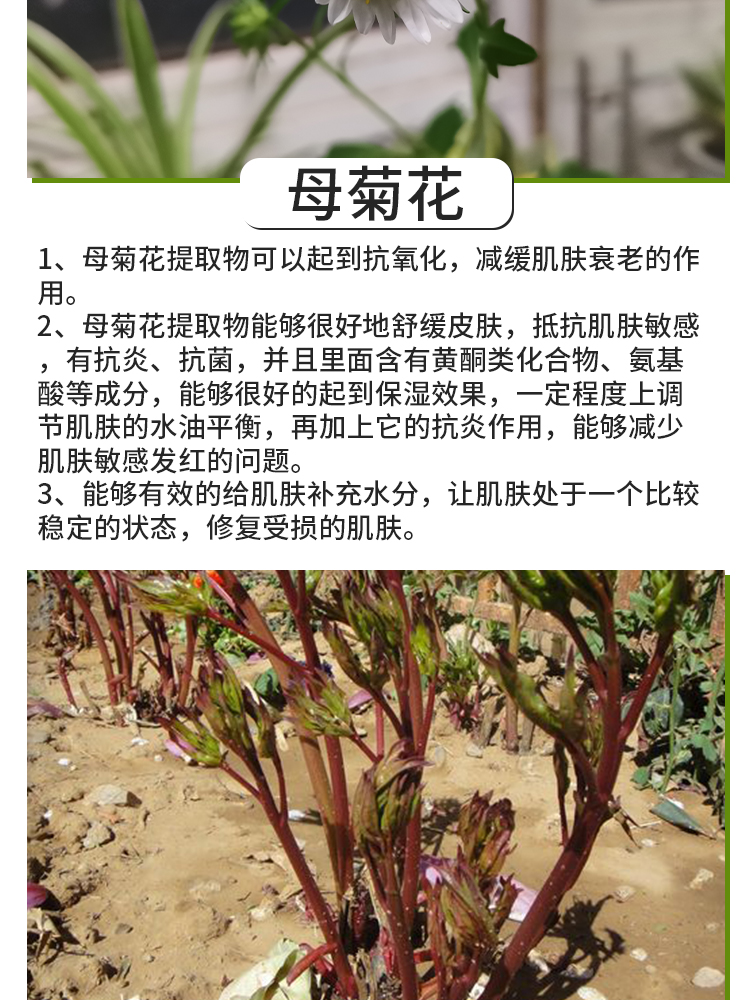 母菊花

1、母菊花提取物可以起到抗氧化，减缓肌肤衰老的作用。
2、母菊花提取物能够很好地舒缓皮肤，抵抗肌肤敏感，有抗炎、抗菌，并且里面含有黄酮类化合物、氨基酸等成分，能够很好的起到保湿效果，一定程度上调节肌肤的水油平衡，再加上它的抗炎作用，能够减少肌肤敏感发红的问题。
3、能够有效的给肌肤补充水分，让肌肤处于一个比较稳定的状态，修复受损的肌肤。